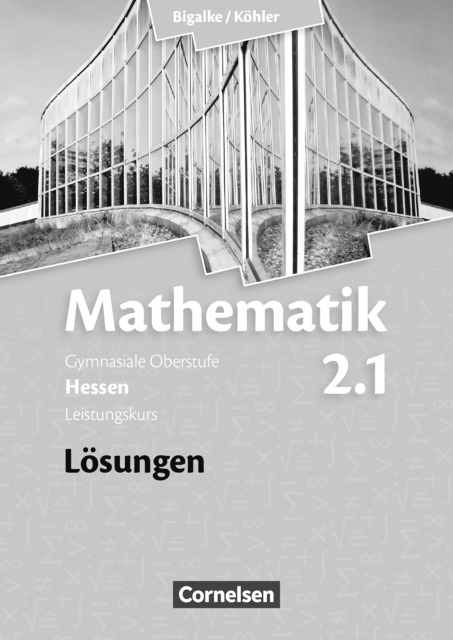 Bigalke / Köhler

Mathematik

Gymnasiale Oberstufe
Hessen
Leistungskurs

2.1

Lösungen

Cornelsen